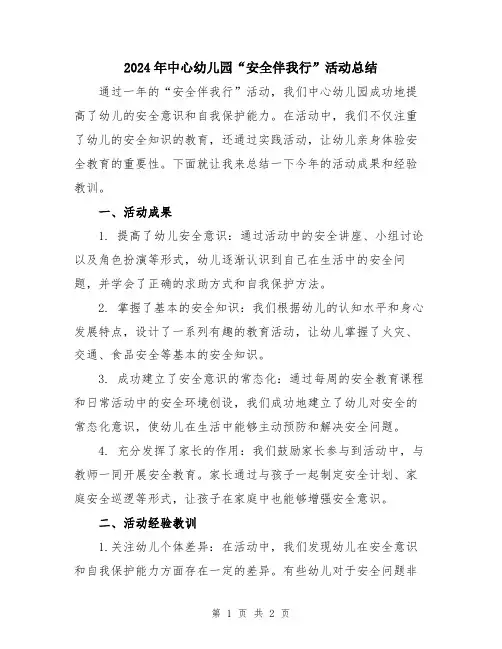 2024年中心幼儿园“安全伴我行”活动总结

通过一年的“安全伴我行”活动，我们中心幼儿园成功地提高了幼儿的安全意识和自我保护能力。在活动中，我们不仅注重了幼儿的安全知识的教育，还通过实践活动，让幼儿亲身体验安全教育的重要性。下面就让我来总结一下今年的活动成果和经验教训。

一、活动成果

1. 提高了幼儿安全意识：通过活动中的安全讲座、小组讨论以及角色扮演等形式，幼儿逐渐认识到自己在生活中的安全问题，并学会了正确的求助方式和自我保护方法。

2. 掌握了基本的安全知识：我们根据幼儿的认知水平和身心发展特点，设计了一系列有趣的教育活动，让幼儿掌握了火灾、交通、食品安全等基本的安全知识。

3. 成功建立了安全意识的常态化：通过每周的安全教育课程和日常活动中的安全环境创设，我们成功地建立了幼儿对安全的常态化意识，使幼儿在生活中能够主动预防和解决安全问题。

4. 充分发挥了家长的作用：我们鼓励家长参与到活动中，与教师一同开展安全教育。家长通过与孩子一起制定安全计划、家庭安全巡逻等形式，让孩子在家庭中也能够增强安全意识。

二、活动经验教训

1.关注幼儿个体差异：在活动中，我们发现幼儿在安全意识和自我保护能力方面存在一定的差异。有些幼儿对于安全问题非

第 1 页 共 2 页